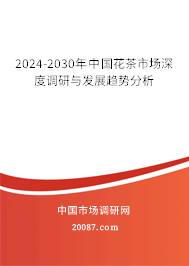 2024-2030年中国花茶市场深度调研与发展趋势分析

中国市场调研网

20087.com